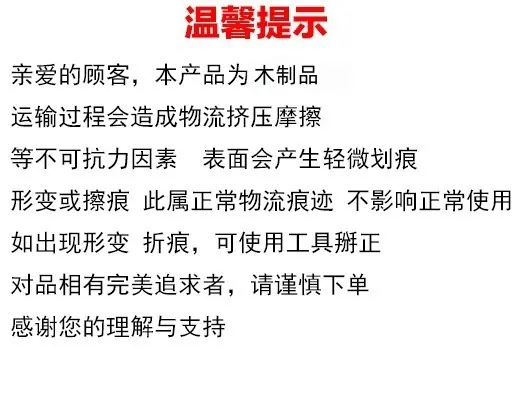 温馨提示

亲爱的顾客，本产品为木制品

运输过程会造成物流挤压摩擦

等不可抗力因素 表面会产生轻微划痕

形变或擦痕 此属正常物流痕迹 不影响正常使用

如出现形变 折痕，可使用工具掰正

对品相有完美追求者，请谨慎下单

感谢您的理解与支持